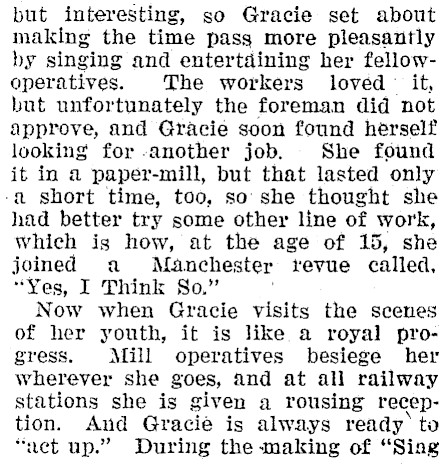 but interesting, so Gracie set about making the time pass more pleasantly by singing and entertaining her fellow-operatives. The workers loved it, but unfortunately the foreman did not approve, and Gracie soon found herself looking for another job. She found it in a paper-mill, but that lasted only a short time, too, so she thought she had better try some other line of work, which is how, at the age of 15, she joined a Manchester revue called, "Yes, I Think So."

Now when Gracie visits the scenes of her youth, it is like a royal progress. Mill operatives besiege her wherever she goes, and at all railway stations she is given a rousing reception. And Gracie is always ready to "act up." During the making of "Sing